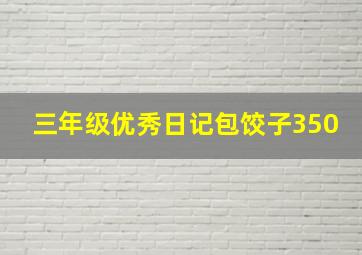 三年级优秀日记包饺子350